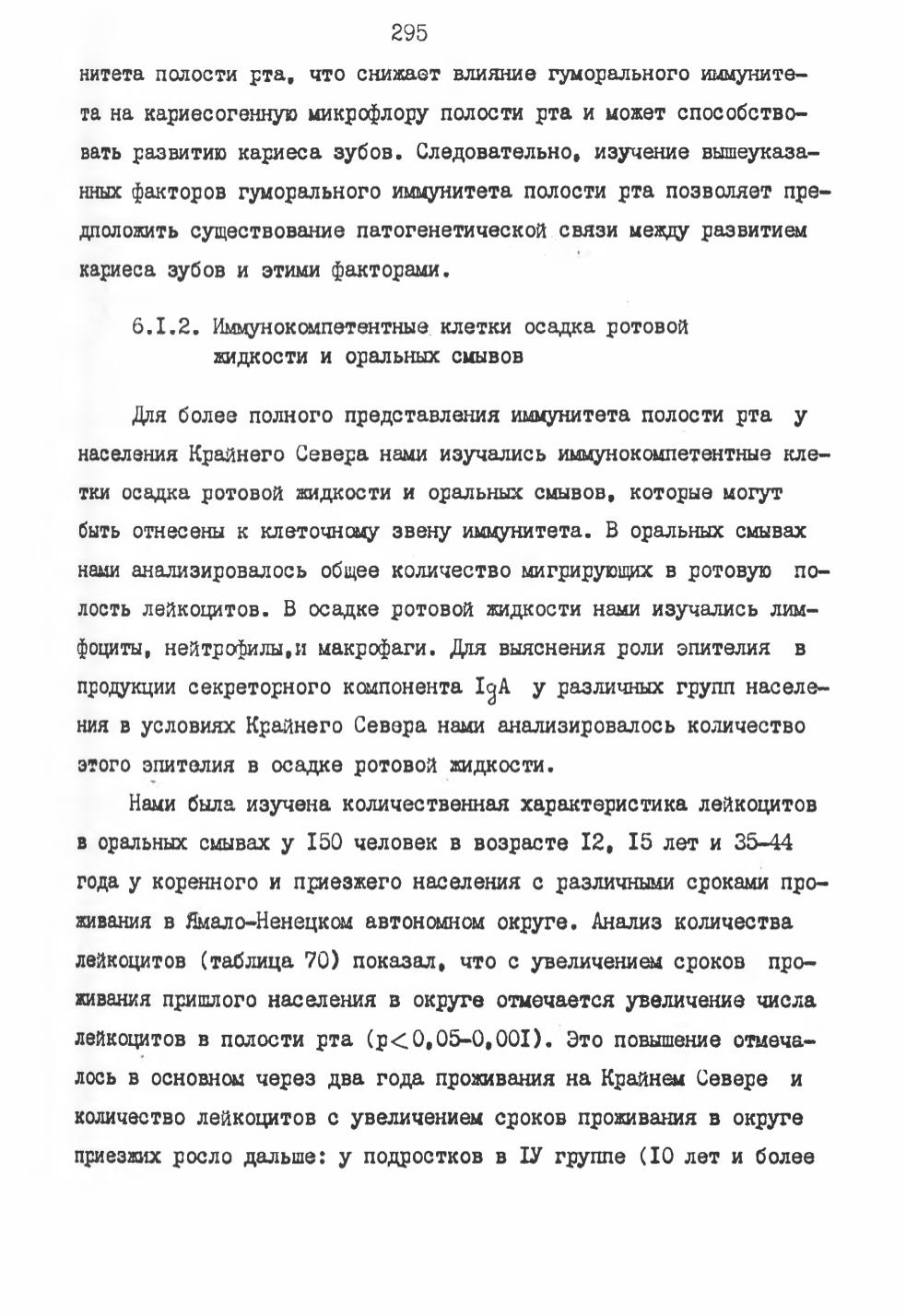 295

нитета полости рта, что снижает влияние гуморального иммунитета на кариесогенную микрофлору полости рта и может способствовать развитию кариеса зубов. Следовательно, изучение вышеуказанных факторов гуморального иммунитета полости рта позволяет предположить существование патогенетической связи между развитием кариеса зубов и этими факторами.

6.I.2. Иммунокомпетентные клетки осадка ротовой жидкости и оральных смывов

Для более полного представления иммунитета полости рта у населения Крайнего Севера нами изучались иммунокомпетентные клетки осадка ротовой жидкости и оральных смывов, которые могут быть отнесены к клеточному звену иммунитета. В оральных смывах нами анализировалось общее количество мигрирующих в ротовую полость лейкоцитов. В осадке ротовой жидкости нами изучались лимфоциты, нейтрофилы,и макрофаги. Для выяснения роли эпителия в продукции секреторного компонента IgA у различных групп населения в условиях Крайнего Севера нами анализировалось количество этого эпителия в осадке ротовой жидкости.

Нами была изучена количественная характеристика лейкоцитов в оральных смывах у I50 человек в возрасте I2, I5 лет и 35-44 года у коренного и приезжего населения с различными сроками проживания в Ямало-Ненецком автономном округе. Анализ количества лейкоцитов (таблица 70) показал, что с увеличением сроков проживания пришлого населения в округе отмечается увеличение числа лейкоцитов в полости рта ($p<0,05-0,00I$). Это повышение отмечалось в основном через два года проживания на Крайнем Севере и количество лейкоцитов с увеличением сроков проживания в округе приезжих росло дальше: у подростков в IУ группе (I0 лет и более